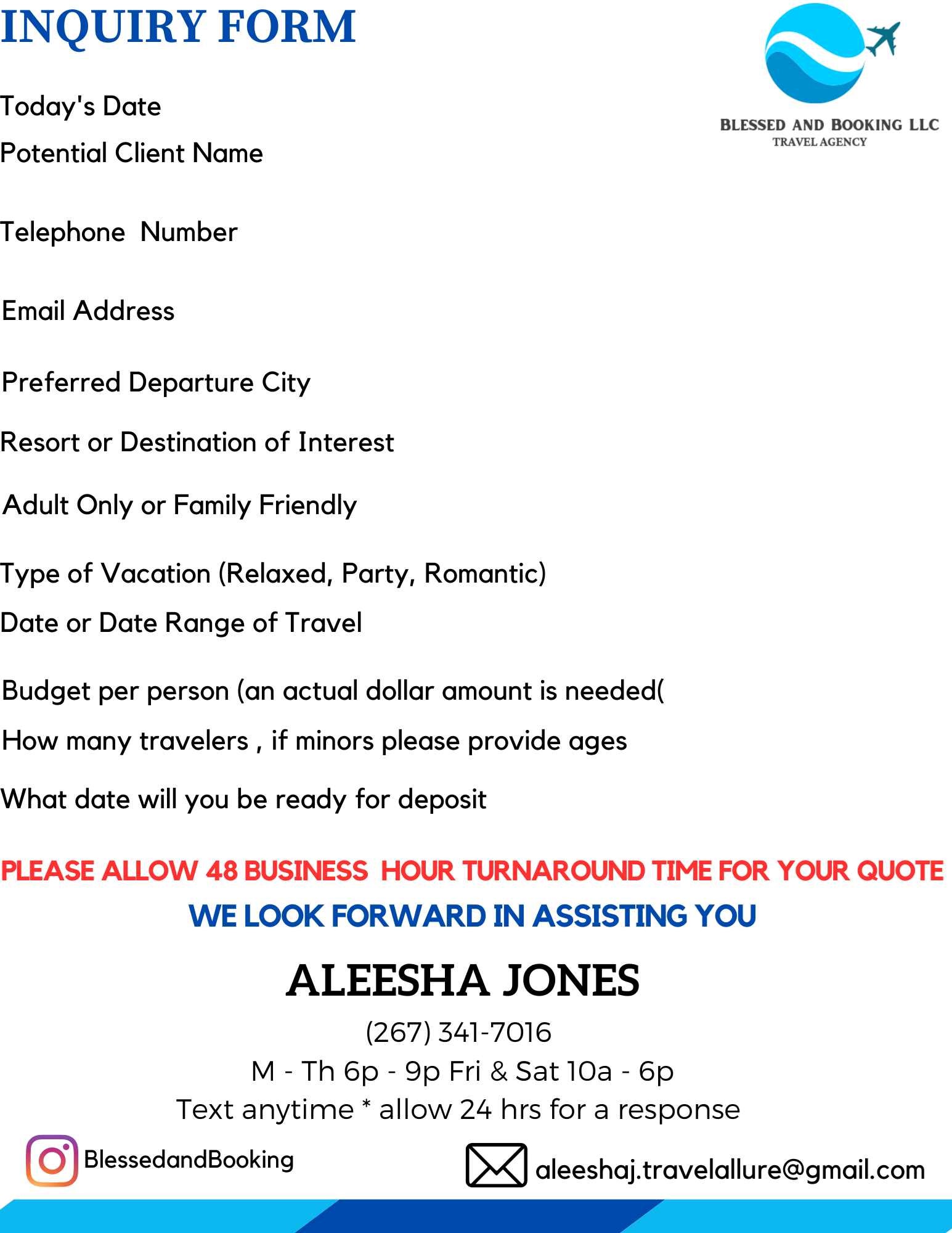 INQUIRY FORM

BLESSED AND BOOKING LLC
TRAVEL AGENCY

Today's Date

Potential Client Name

Telephone Number

Email Address

Preferred Departure City

Resort or Destination of Interest

Adult Only or Family Friendly

Type of Vacation (Relaxed, Party, Romantic)

Date or Date Range of Travel

Budget per person (an actual dollar amount is needed(

How many travelers , if minors please provide ages

What date will you be ready for deposit

PLEASE ALLOW 48 BUSINESS HOUR TURNAROUND TIME FOR YOUR QUOTE

WE LOOK FORWARD IN ASSISTING YOU

ALEESHA JONES

(267) 341-7016

M - Th 6p - 9p Fri & Sat 10a - 6p

Text anytime * allow 24 hrs for a response

BlessedandBooking

aleeshaj.travelallure@gmail.com